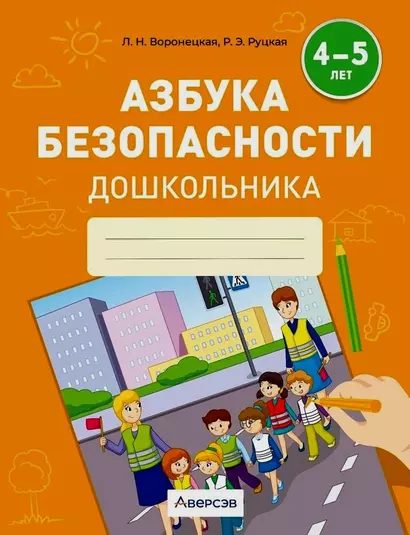 Л. Н. Воронецкая, Р. Э. Руцкая

4–5 ЛЕТ

АЗБУКА БЕЗОПАСНОСТИ ДОШКОЛЬНИКА

АВЕРСЭВ